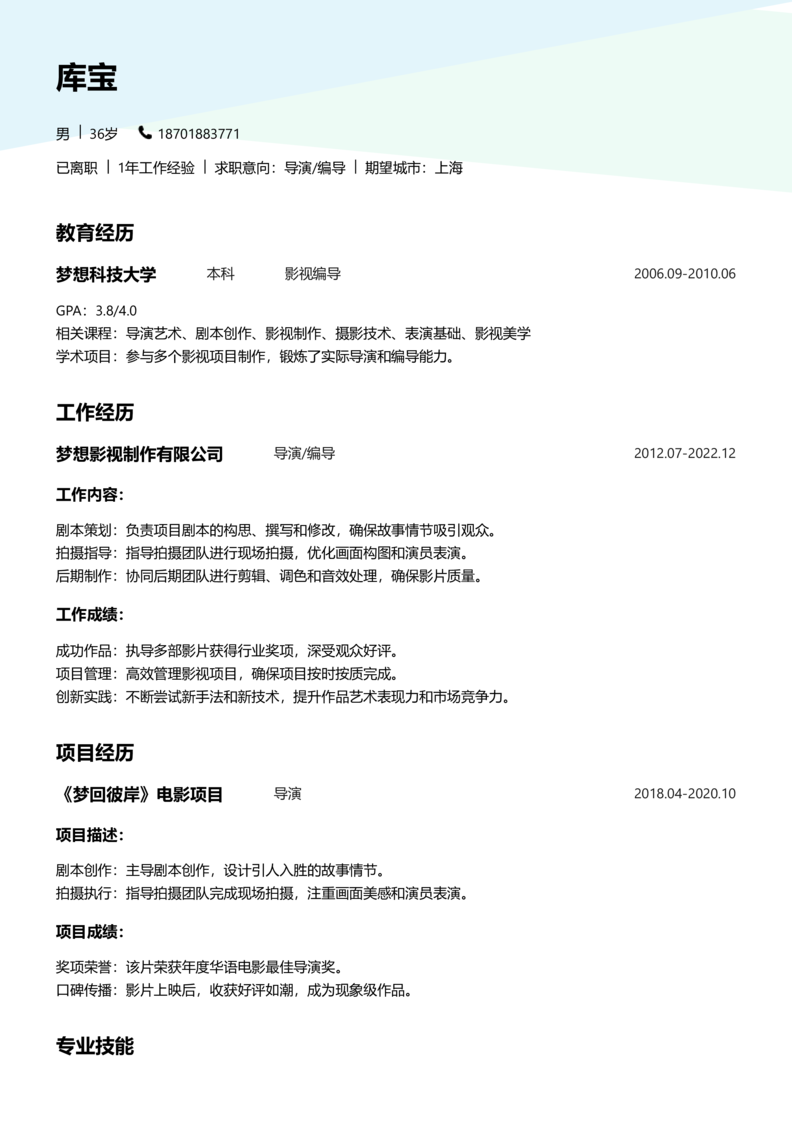 库宝

男 | 36岁 18701883771

已离职 | 1年工作经验 | 求职意向：导演/编导 | 期望城市：上海

教育经历

梦想科技大学 本科 影视编导 2006.09-2010.06

GPA：3.8/4.0
相关课程：导演艺术、剧本创作、影视制作、摄影技术、表演基础、影视美学
学术项目：参与多个影视项目制作，锻炼了实际导演和编导能力。

工作经历

梦想影视制作有限公司 导演/编导 2012.07-2022.12

工作内容：

剧本策划：负责项目剧本的构思、撰写和修改，确保故事情节吸引观众。
拍摄指导：指导拍摄团队进行现场拍摄，优化画面构图和演员表演。
后期制作：协同后期团队进行剪辑、调色和音效处理，确保影片质量。

工作成绩：

成功作品：执导多部影片获得行业奖项，深受观众好评。
项目管理：高效管理影视项目，确保项目按时按质完成。
创新实践：不断尝试新手法和新技术，提升作品艺术表现力和市场竞争力。

项目经历

《梦回彼岸》电影项目 导演 2018.04-2020.10

项目描述：

剧本创作：主导剧本创作，设计引人入胜的故事情节。
拍摄执行：指导拍摄团队完成现场拍摄，注重画面美感和演员表演。

项目成绩：

奖项荣誉：该片荣获年度华语电影最佳导演奖。
口碑传播：影片上映后，收获好评如潮，成为现象级作品。

专业技能